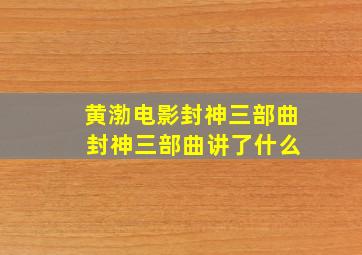 黄渤电影封神三部曲
封神三部曲讲了什么